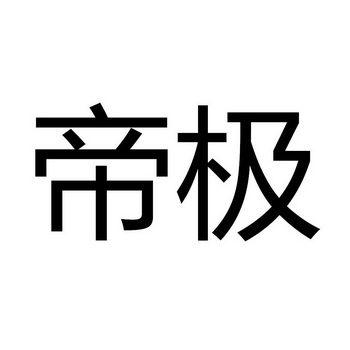 帝极